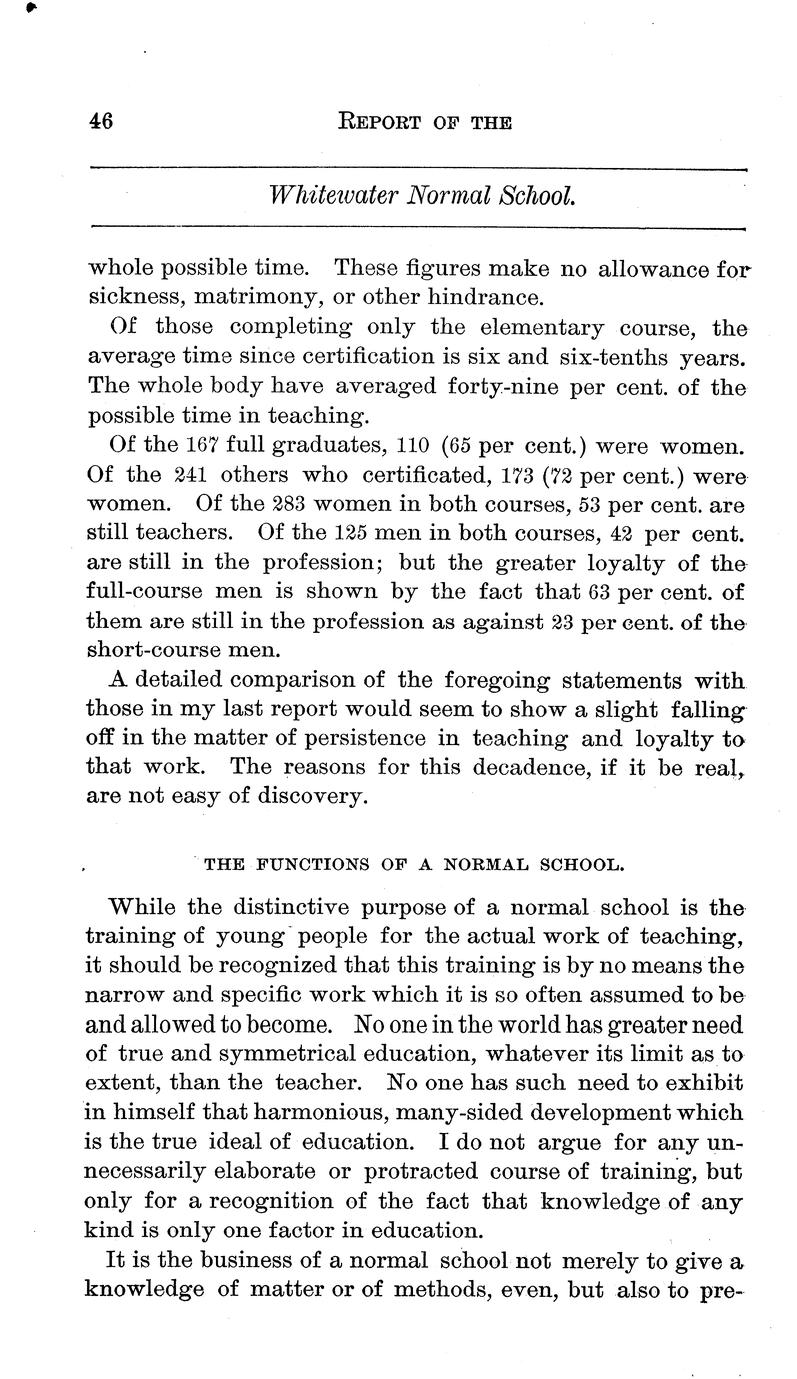 46 REPORT OF THE

Whitewater Normal School.

whole possible time. These figures make no allowance for sickness, matrimony, or other hindrance.

Of those completing only the elementary course, the average time since certification is six and six-tenths years. The whole body have averaged forty-nine per cent. of the possible time in teaching.

Of the 167 full graduates, 110 (65 per cent.) were women. Of the 241 others who certificated, 173 (72 per cent.) were women. Of the 283 women in both courses, 53 per cent. are still teachers. Of the 125 men in both courses, 42 per cent. are still in the profession; but the greater loyalty of the full-course men is shown by the fact that 63 per cent. of them are still in the profession as against 23 per cent. of the short-course men.

A detailed comparison of the foregoing statements with those in my last report would seem to show a slight falling off in the matter of persistence in teaching and loyalty to that work. The reasons for this decadence, if it be real, are not easy of discovery.

THE FUNCTIONS OF A NORMAL SCHOOL.

While the distinctive purpose of a normal school is the training of young people for the actual work of teaching, it should be recognized that this training is by no means the narrow and specific work which it is so often assumed to be and allowed to become. No one in the world has greater need of true and symmetrical education, whatever its limit as to extent, than the teacher. No one has such need to exhibit in himself that harmonious, many-sided development which is the true ideal of education. I do not argue for any unnecessarily elaborate or protracted course of training, but only for a recognition of the fact that knowledge of any kind is only one factor in education.

It is the business of a normal school not merely to give a knowledge of matter or of methods, even, but also to pre-